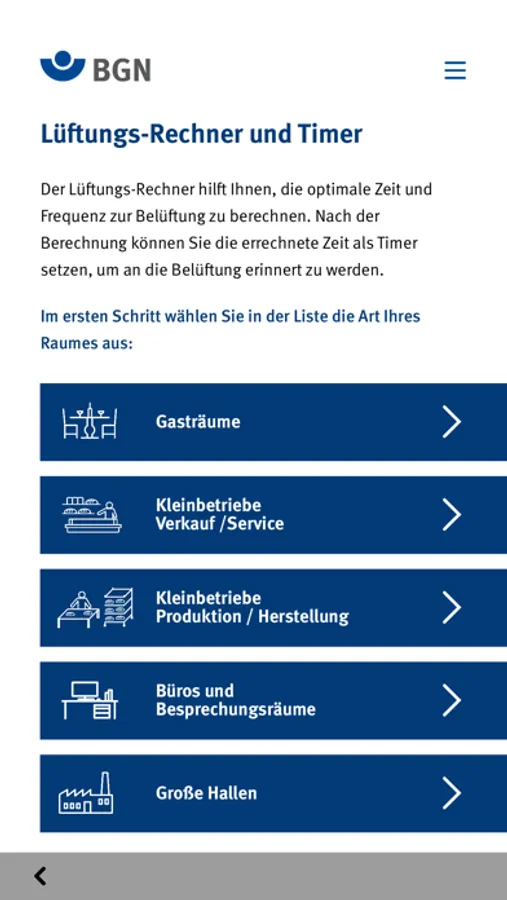 BGN

Lüftungs-Rechner und Timer

Der Lüftungs-Rechner hilft Ihnen, die optimale Zeit und Frequenz zur Belüftung zu berechnen. Nach der Berechnung können Sie die errechnete Zeit als Timer setzen, um an die Belüftung erinnert zu werden.

Im ersten Schritt wählen Sie in der Liste die Art Ihres Raumes aus:

Gasträume

Kleinbetriebe
Verkauf /Service

Kleinbetriebe
Produktion / Herstellung

Büros und
Besprechungsräume

Große Hallen